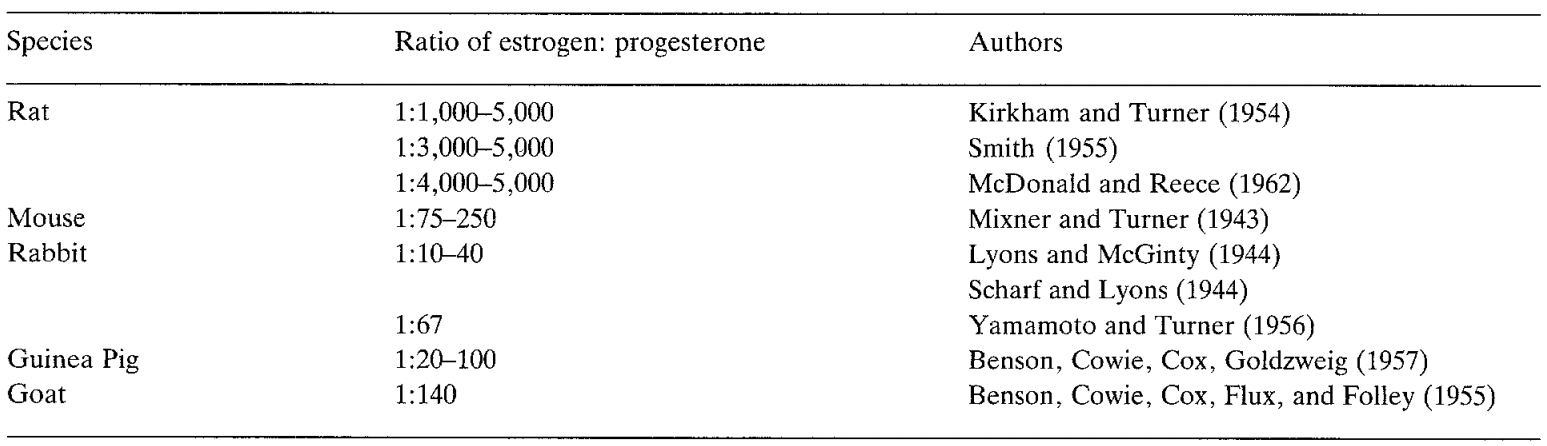 | Species | Ratio of estrogen: progesterone | Authors |
|---|---|---|
| Rat | 1:1,000–5,000 | Kirkham and Turner (1954) |
|  | 1:3,000–5,000 | Smith (1955) |
|  | 1:4,000–5,000 | McDonald and Reece (1962) |
| Mouse | 1:75–250 | Mixner and Turner (1943) |
| Rabbit | 1:10–40 | Lyons and McGinty (1944) |
|  |  | Scharf and Lyons (1944) |
|  | 1:67 | Yamamoto and Turner (1956) |
| Guinea Pig | 1:20–100 | Benson, Cowie, Cox, Goldzweig (1957) |
| Goat | 1:140 | Benson, Cowie, Cox, Flux, and Folley (1955) |